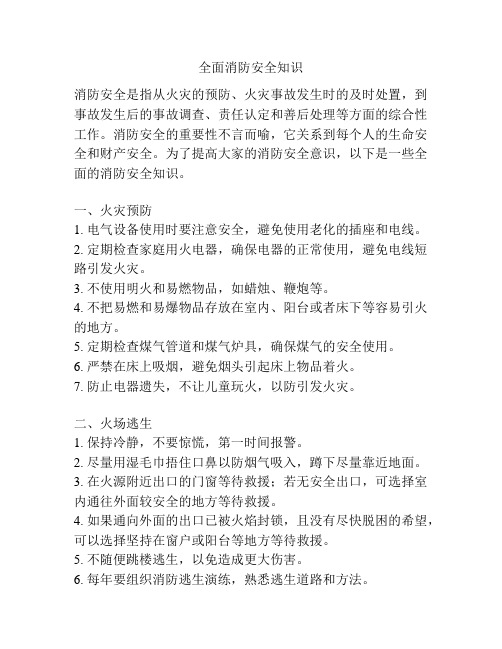 全面消防安全知识

消防安全是指从火灾的预防、火灾事故发生时的及时处置，到事故发生后的事故调查、责任认定和善后处理等方面的综合性工作。消防安全的重要性不言而喻，它关系到每个人的生命安全和财产安全。为了提高大家的消防安全意识，以下是一些全面的消防安全知识。

一、火灾预防
1. 电气设备使用时要注意安全，避免使用老化的插座和电线。
2. 定期检查家庭用火电器，确保电器的正常使用，避免电线短路引发火灾。
3. 不使用明火和易燃物品，如蜡烛、鞭炮等。
4. 不把易燃和易爆物品存放在室内、阳台或者床下等容易引火的地方。
5. 定期检查煤气管道和煤气炉具，确保煤气的安全使用。
6. 严禁在床上吸烟，避免烟头引起床上物品着火。
7. 防止电器遗失，不让儿童玩火，以防引发火灾。

二、火场逃生
1. 保持冷静，不要惊慌，第一时间报警。
2. 尽量用湿毛巾捂住口鼻以防烟气吸入，蹲下尽量靠近地面。
3. 在火源附近出口的门窗等待救援；若无安全出口，可选择室内通往外面较安全的地方等待救援。
4. 如果通向外面的出口已被火焰封锁，且没有尽快脱困的希望，可以选择坚持在窗户或阳台等地方等待救援。
5. 不随便跳楼逃生，以免造成更大伤害。
6. 每年要组织消防逃生演练，熟悉逃生道路和方法。